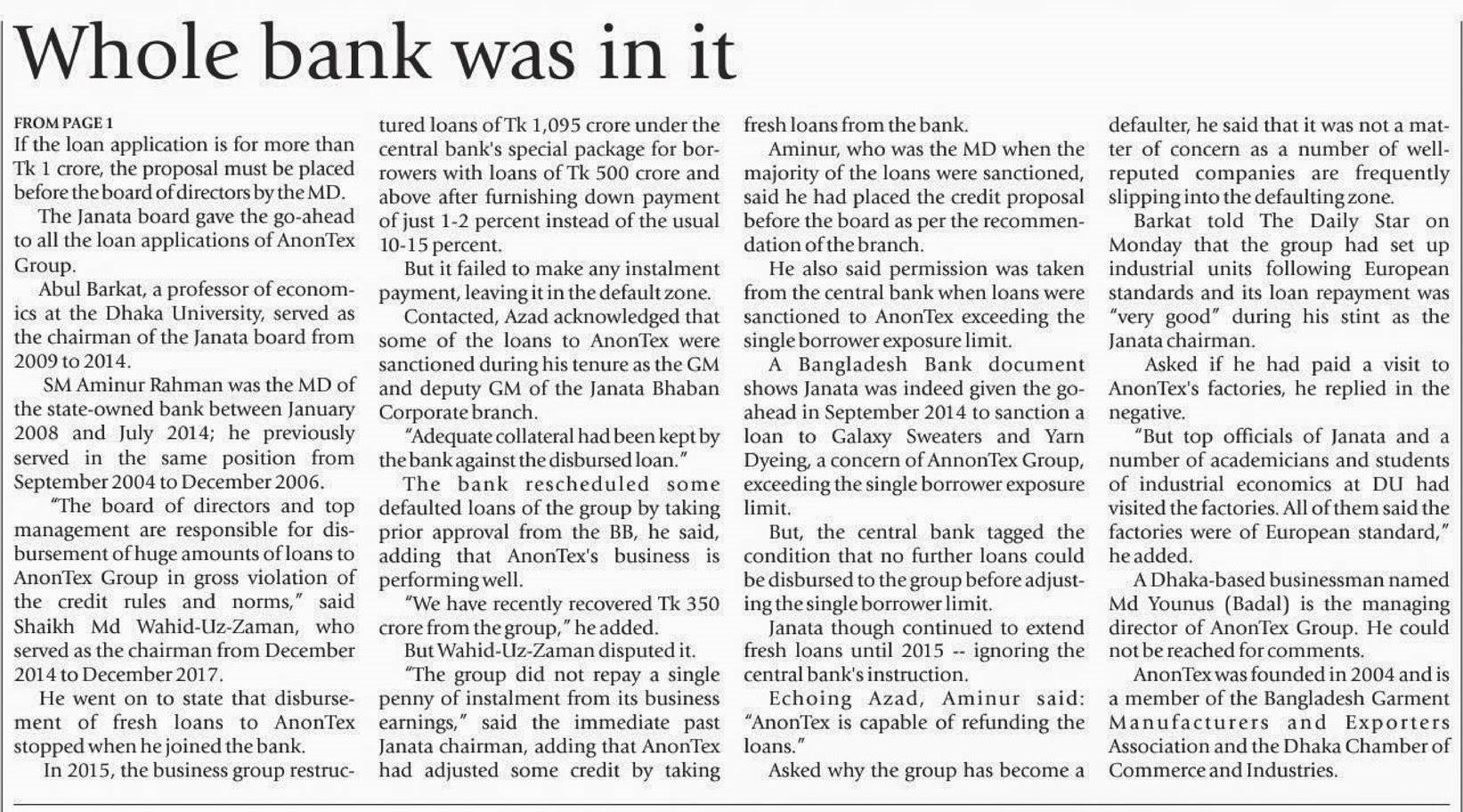 Whole bank was in it

FROM PAGE 1
If the loan application is for more than Tk 1 crore, the proposal must be placed before the board of directors by the MD.

The Janata board gave the go-ahead to all the loan applications of AnonTex Group.

Abul Barkat, a professor of economics at the Dhaka University, served as the chairman of the Janata board from 2009 to 2014.

SM Aminur Rahman was the MD of the state-owned bank between January 2008 and July 2014; he previously served in the same position from September 2004 to December 2006.

"The board of directors and top management are responsible for disbursement of huge amounts of loans to AnonTex Group in gross violation of the credit rules and norms," said Shaikh Md Wahid-Uz-Zaman, who served as the chairman from December 2014 to December 2017.

He went on to state that disbursement of fresh loans to AnonTex stopped when he joined the bank.

In 2015, the business group restructured loans of Tk 1,095 crore under the central bank's special package for borrowers with loans of Tk 500 crore and above after furnishing down payment of just 1-2 percent instead of the usual 10-15 percent.

But it failed to make any instalment payment, leaving it in the default zone.

Contacted, Azad acknowledged that some of the loans to AnonTex were sanctioned during his tenure as the GM and deputy GM of the Janata Bhaban Corporate branch.

"Adequate collateral had been kept by the bank against the disbursed loan."

The bank rescheduled some defaulted loans of the group by taking prior approval from the BB, he said, adding that AnonTex's business is performing well.

"We have recently recovered Tk 350 crore from the group," he added.

But Wahid-Uz-Zaman disputed it.

"The group did not repay a single penny of instalment from its business earnings," said the immediate past Janata chairman, adding that AnonTex had adjusted some credit by taking fresh loans from the bank.

Aminur, who was the MD when the majority of the loans were sanctioned, said he had placed the credit proposal before the board as per the recommendation of the branch.

He also said permission was taken from the central bank when loans were sanctioned to AnonTex exceeding the single borrower exposure limit.

A Bangladesh Bank document shows Janata was indeed given the go-ahead in September 2014 to sanction a loan to Galaxy Sweaters and Yarn Dyeing, a concern of AnnonTex Group, exceeding the single borrower exposure limit.

But, the central bank tagged the condition that no further loans could be disbursed to the group before adjusting the single borrower limit.

Janata though continued to extend fresh loans until 2015 -- ignoring the central bank's instruction.

Echoing Azad, Aminur said: "AnonTex is capable of refunding the loans."

Asked why the group has become a defaulter, he said that it was not a matter of concern as a number of well-reputed companies are frequently slipping into the defaulting zone.

Barkat told The Daily Star on Monday that the group had set up industrial units following European standards and its loan repayment was "very good" during his stint as the Janata chairman.

Asked if he had paid a visit to AnonTex's factories, he replied in the negative.

"But top officials of Janata and a number of academicians and students of industrial economics at DU had visited the factories. All of them said the factories were of European standard," he added.

A Dhaka-based businessman named Md Younus (Badal) is the managing director of AnonTex Group. He could not be reached for comments.

AnonTex was founded in 2004 and is a member of the Bangladesh Garment Manufacturers and Exporters Association and the Dhaka Chamber of Commerce and Industries.